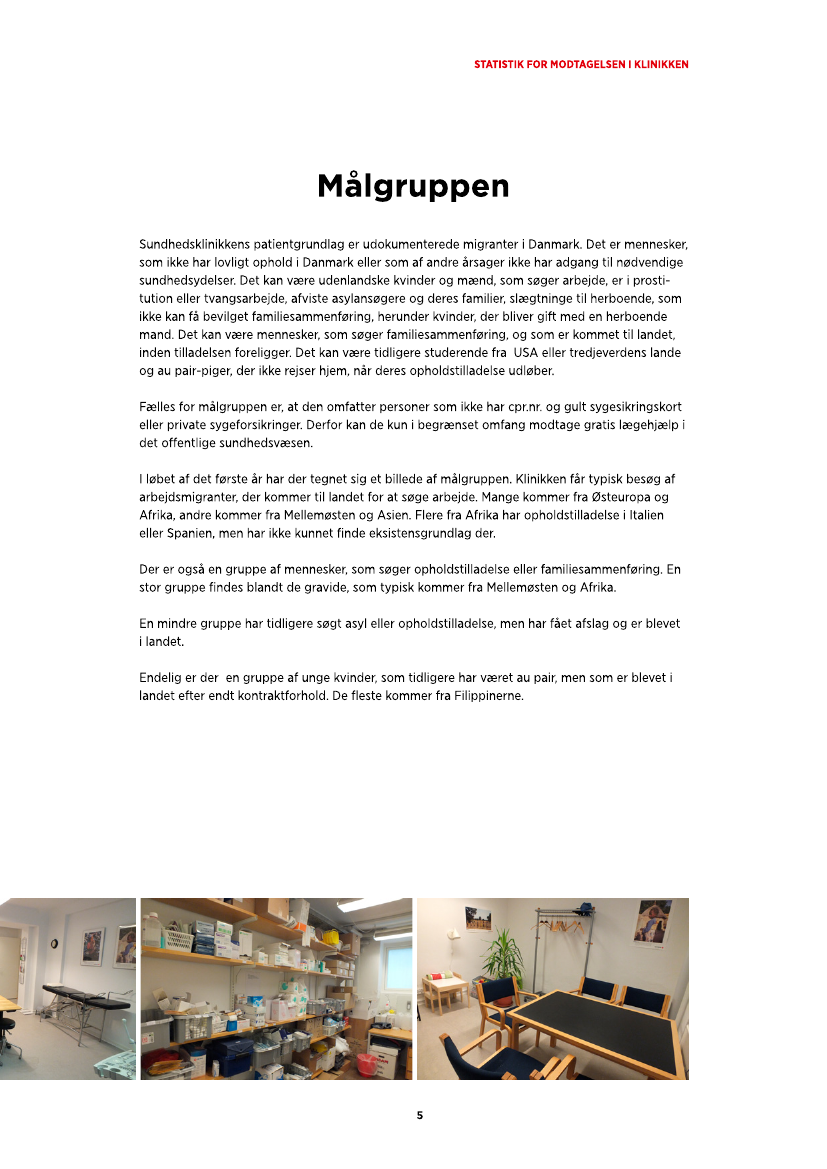 STATISTIK FOR MODTAGELSEN I KLINIKKEN

Målgruppen

Sundhedsklinikkens patientgrundlag er udokumenterede migranter i Danmark. Det er mennesker, som ikke har lovligt ophold i Danmark eller som af andre årsager ikke har adgang til nødvendige sundhedsydelser. Det kan være udenlandske kvinder og mænd, som søger arbejde, er i prostitution eller tvangsarbejde, afviste asylansøgere og deres familier, slægtninge til herboende, som ikke kan få bevilget familiesammenføring, herunder kvinder, der bliver gift med en herboende mand. Det kan være mennesker, som søger familiesammenføring, og som er kommet til landet, inden tilladelsen foreligger. Det kan være tidligere studerende fra USA eller tredjeverdens lande og au pair-piger, der ikke rejser hjem, når deres opholdstilladelse udløber.

Fælles for målgruppen er, at den omfatter personer som ikke har cpr.nr. og gult sygesikringskort eller private sygeforsikringer. Derfor kan de kun i begrænset omfang modtage gratis lægehjælp i det offentlige sundhedsvæsen.

I løbet af det første år har der tegnet sig et billede af målgruppen. Klinikken får typisk besøg af arbejdsmigranter, der kommer til landet for at søge arbejde. Mange kommer fra Østeuropa og Afrika, andre kommer fra Mellemøsten og Asien. Flere fra Afrika har opholdstilladelse i Italien eller Spanien, men har ikke kunnet finde eksistensgrundlag der.

Der er også en gruppe af mennesker, som søger opholdstilladelse eller familiesammenføring. En stor gruppe findes blandt de gravide, som typisk kommer fra Mellemøsten og Afrika.

En mindre gruppe har tidligere søgt asyl eller opholdstilladelse, men har fået afslag og er blevet i landet.

Endelig er der en gruppe af unge kvinder, som tidligere har været au pair, men som er blevet i landet efter endt kontraktforhold. De fleste kommer fra Filippinerne.

5